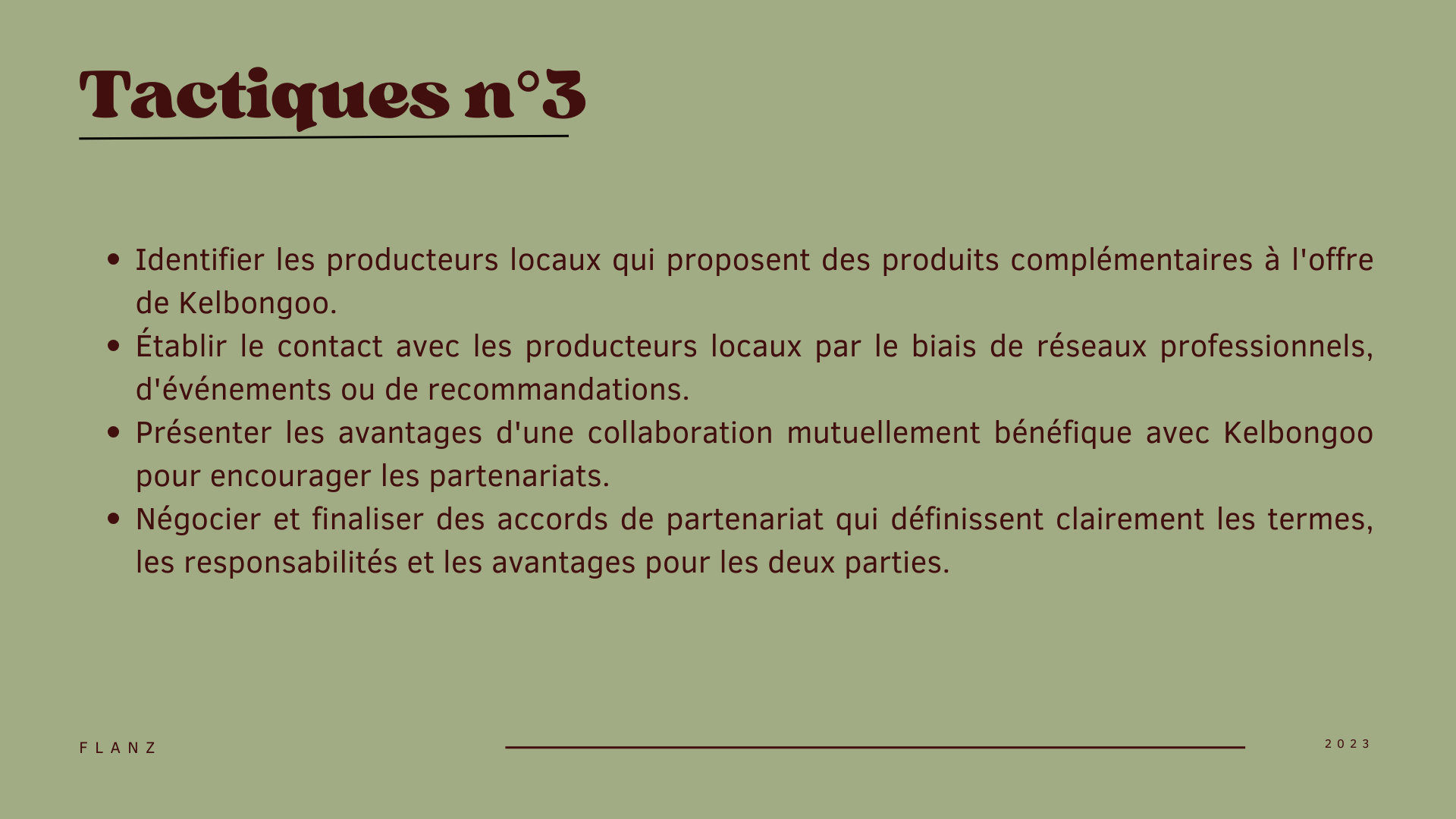 Tactiques n°3

• Identifier les producteurs locaux qui proposent des produits complémentaires à l'offre de Kelbongoo.
• Établir le contact avec les producteurs locaux par le biais de réseaux professionnels, d'événements ou de recommandations.
• Présenter les avantages d'une collaboration mutuellement bénéfique avec Kelbongoo pour encourager les partenariats.
• Négocier et finaliser des accords de partenariat qui définissent clairement les termes, les responsabilités et les avantages pour les deux parties.

FLANZ

2023